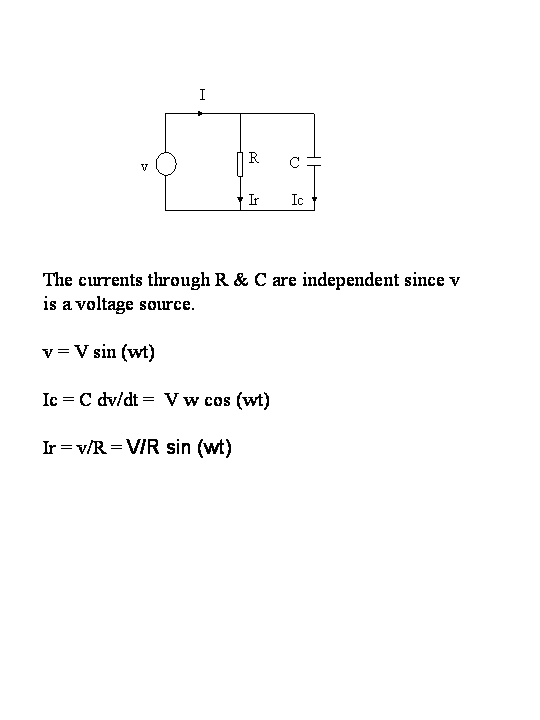 I

v

R

C

Ir

Ic

The currents through R & C are independent since v is a voltage source.

v = V sin (wt)

Ic = C dv/dt = V w cos (wt)

Ir = v/R = V/R sin (wt)